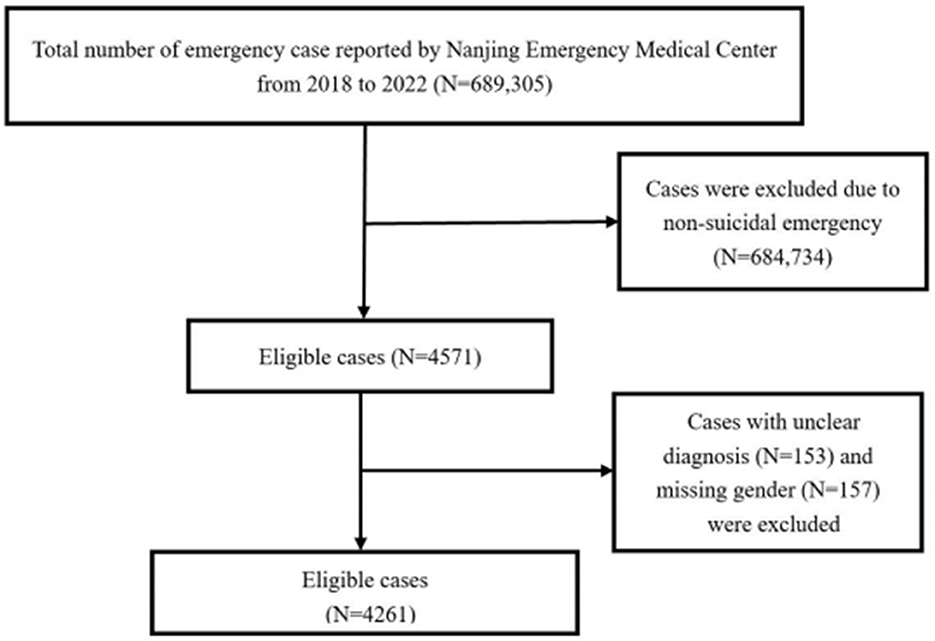 Total number of emergency case reported by Nanjing Emergency Medical Center from 2018 to 2022 (N=689,305)

Cases were excluded due to non-suicidal emergency (N=684,734)

Eligible cases (N=4571)

Cases with unclear diagnosis (N=153) and missing gender (N=157) were excluded

Eligible cases (N=4261)